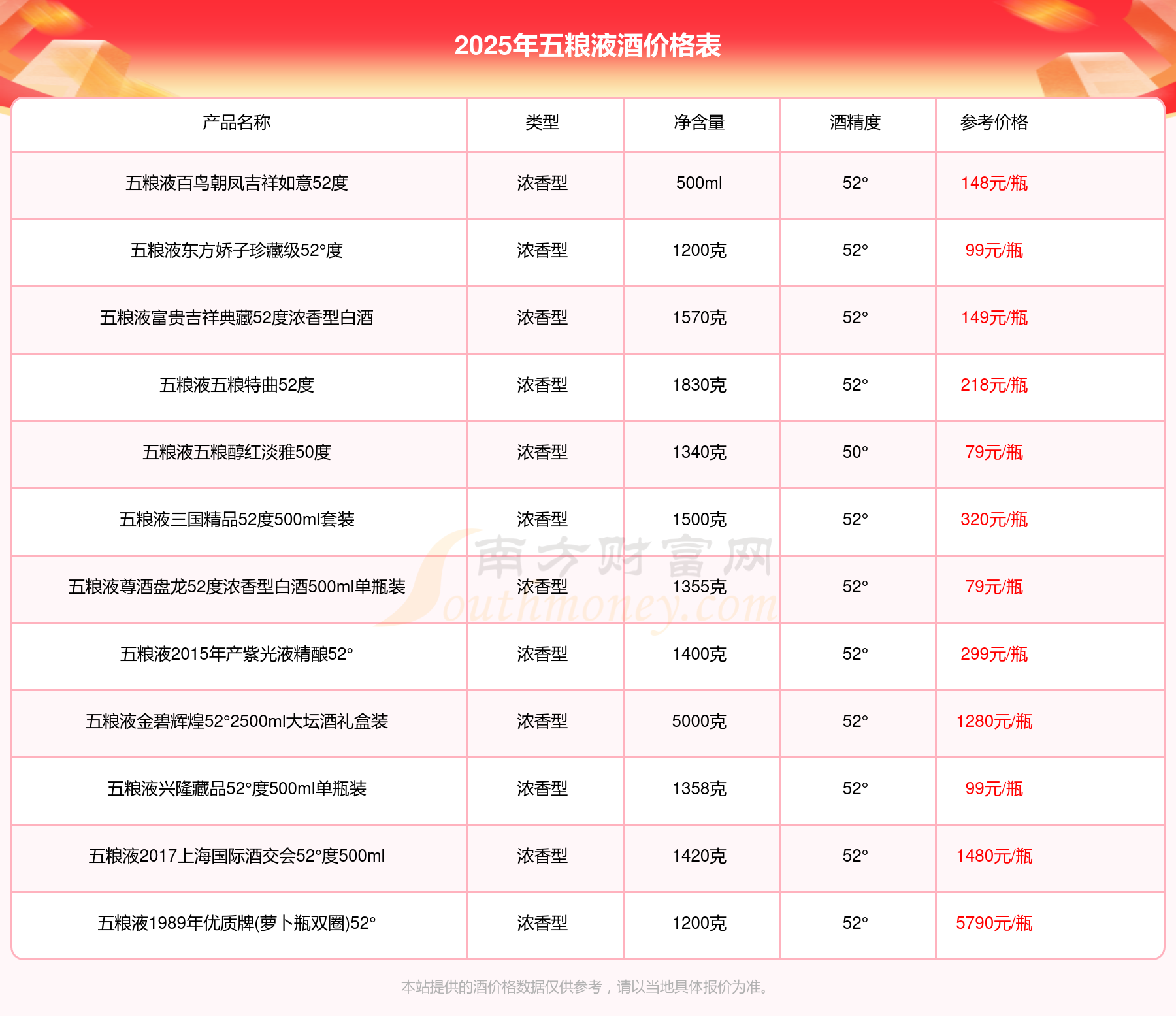 2025年五粮液酒价格表

| 产品名称 | 类型 | 净含量 | 酒精度 | 参考价格 |
|---|---|---|---|---|
| 五粮液百鸟朝凤吉祥如意52度 | 浓香型 | 500ml | 52° | 148元/瓶 |
| 五粮液东方娇子珍藏级52°度 | 浓香型 | 1200克 | 52° | 99元/瓶 |
| 五粮液富贵吉祥典藏52度浓香型白酒 | 浓香型 | 1570克 | 52° | 149元/瓶 |
| 五粮液五粮特曲52度 | 浓香型 | 1830克 | 52° | 218元/瓶 |
| 五粮液五粮醇红淡雅50度 | 浓香型 | 1340克 | 50° | 79元/瓶 |
| 五粮液三国精品52度500ml套装 | 浓香型 | 1500克 | 52° | 320元/瓶 |
| 五粮液尊酒盘龙52度浓香型白酒500ml单瓶装 | 浓香型 | 1355克 | 52° | 79元/瓶 |
| 五粮液2015年产紫光液精酿52° | 浓香型 | 1400克 | 52° | 299元/瓶 |
| 五粮液金碧辉煌52°2500ml大坛酒礼盒装 | 浓香型 | 5000克 | 52° | 1280元/瓶 |
| 五粮液兴隆藏品52°度500ml单瓶装 | 浓香型 | 1358克 | 52° | 99元/瓶 |
| 五粮液2017上海国际酒交会52°度500ml | 浓香型 | 1420克 | 52° | 1480元/瓶 |
| 五粮液1989年优质牌(萝卜瓶双圈)52° | 浓香型 | 1200克 | 52° | 5790元/瓶 |

南方财富网 Southmoney.com

本站提供的酒价格数据仅供参考，请以当地具体报价为准。